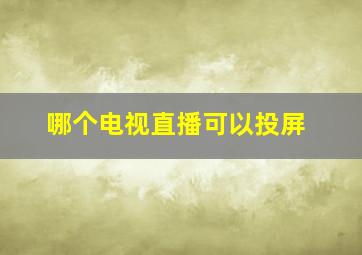 哪个电视直播可以投屏